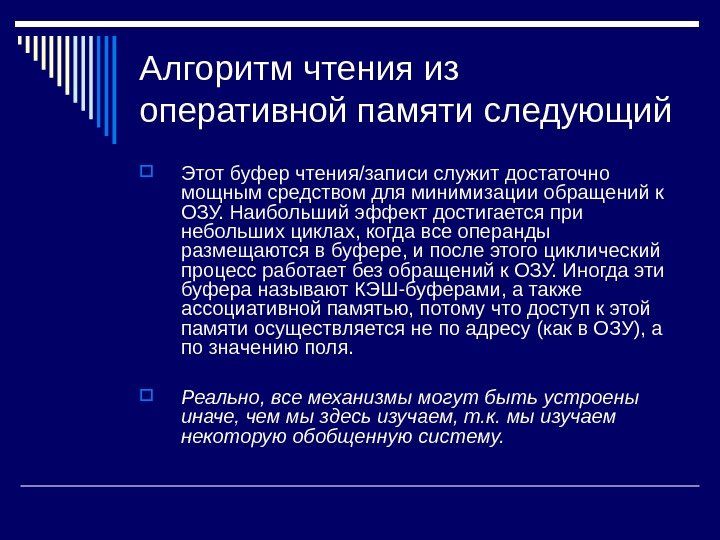 Алгоритм чтения из оперативной памяти следующий

Этот буфер чтения/записи служит достаточно мощным средством для минимизации обращений к ОЗУ. Наибольший эффект достигается при небольших циклах, когда все операнды размещаются в буфере, и после этого циклический процесс работает без обращений к ОЗУ. Иногда эти буфера называют КЭШ-буферами, а также ассоциативной памятью, потому что доступ к этой памяти осуществляется не по адресу (как в ОЗУ), а по значению поля.

Реально, все механизмы могут быть устроены иначе, чем мы здесь изучаем, т.к. мы изучаем некоторую обобщенную систему.